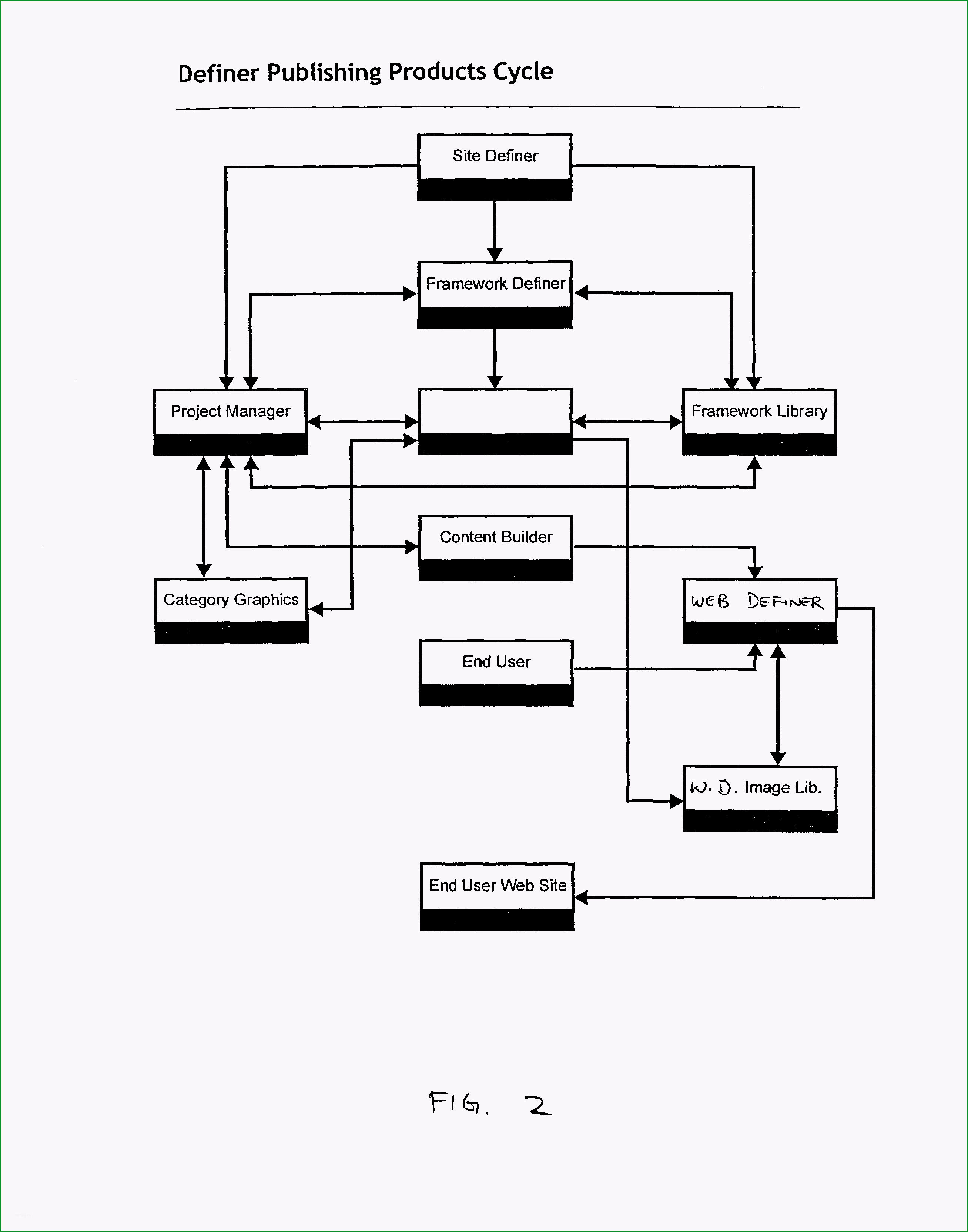 Definer Publishing Products Cycle

Site Definer

Framework Definer

Project Manager

Framework Library

Content Builder

Category Graphics

WEB DEFINER

End User

W. D. Image Lib.

End User Web Site

FIG. 2